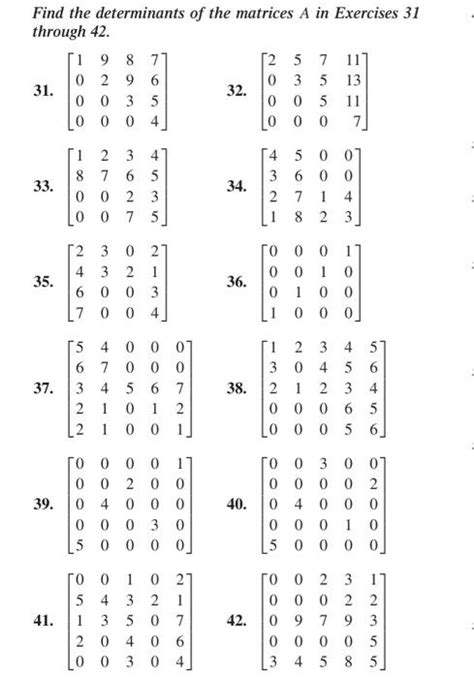 Find the determinants of the matrices A in Exercises 31 through 42.

31. $\begin{bmatrix} 1 & 9 & 8 & 7 \\ 0 & 2 & 9 & 6 \\ 0 & 0 & 3 & 5 \\ 0 & 0 & 0 & 4 \end{bmatrix}$

32. $\begin{bmatrix} 2 & 5 & 7 & 11 \\ 0 & 3 & 5 & 13 \\ 0 & 0 & 5 & 11 \\ 0 & 0 & 0 & 7 \end{bmatrix}$

33. $\begin{bmatrix} 1 & 2 & 3 & 4 \\ 8 & 7 & 6 & 5 \\ 0 & 0 & 2 & 3 \\ 0 & 0 & 7 & 5 \end{bmatrix}$

34. $\begin{bmatrix} 4 & 5 & 0 & 0 \\ 3 & 6 & 0 & 0 \\ 2 & 7 & 1 & 4 \\ 1 & 8 & 2 & 3 \end{bmatrix}$

35. $\begin{bmatrix} 2 & 3 & 0 & 2 \\ 4 & 3 & 2 & 1 \\ 6 & 0 & 0 & 3 \\ 7 & 0 & 0 & 4 \end{bmatrix}$

36. $\begin{bmatrix} 0 & 0 & 0 & 1 \\ 0 & 0 & 1 & 0 \\ 0 & 1 & 0 & 0 \\ 1 & 0 & 0 & 0 \end{bmatrix}$

37. $\begin{bmatrix} 5 & 4 & 0 & 0 & 0 \\ 6 & 7 & 0 & 0 & 0 \\ 3 & 4 & 5 & 6 & 7 \\ 2 & 1 & 0 & 1 & 2 \\ 2 & 1 & 0 & 0 & 1 \end{bmatrix}$

38. $\begin{bmatrix} 1 & 2 & 3 & 4 & 5 \\ 3 & 0 & 4 & 5 & 6 \\ 2 & 1 & 2 & 3 & 4 \\ 0 & 0 & 0 & 6 & 5 \\ 0 & 0 & 0 & 5 & 6 \end{bmatrix}$

39. $\begin{bmatrix} 0 & 0 & 0 & 0 & 1 \\ 0 & 0 & 2 & 0 & 0 \\ 0 & 4 & 0 & 0 & 0 \\ 0 & 0 & 0 & 3 & 0 \\ 5 & 0 & 0 & 0 & 0 \end{bmatrix}$

40. $\begin{bmatrix} 0 & 0 & 3 & 0 & 0 \\ 0 & 0 & 0 & 0 & 2 \\ 0 & 4 & 0 & 0 & 0 \\ 0 & 0 & 0 & 1 & 0 \\ 5 & 0 & 0 & 0 & 0 \end{bmatrix}$

41. $\begin{bmatrix} 0 & 0 & 1 & 0 & 2 \\ 5 & 4 & 3 & 2 & 1 \\ 1 & 3 & 5 & 0 & 7 \\ 2 & 0 & 4 & 0 & 6 \\ 0 & 0 & 3 & 0 & 4 \end{bmatrix}$

42. $\begin{bmatrix} 0 & 0 & 2 & 3 & 1 \\ 0 & 0 & 0 & 2 & 2 \\ 0 & 9 & 7 & 9 & 3 \\ 0 & 0 & 0 & 0 & 5 \\ 3 & 4 & 5 & 8 & 5 \end{bmatrix}$